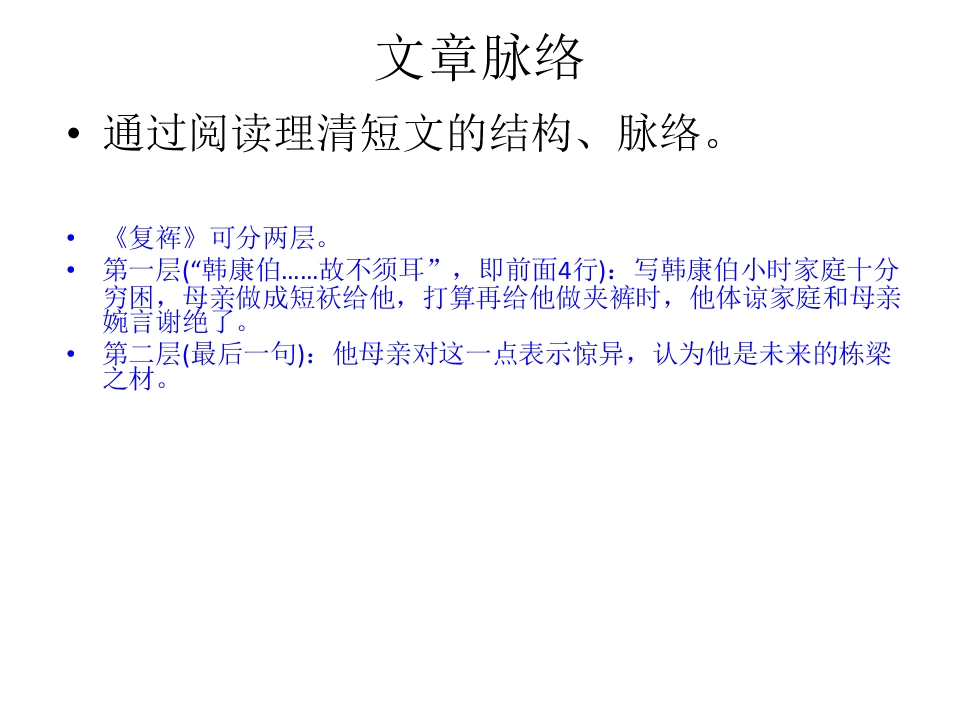 文章脉络

• 通过阅读理清短文的结构、脉络。

• 《复裈》可分两层。
• 第一层(“韩康伯……故不须耳”，即前面4行)：写韩康伯小时家庭十分穷困，母亲做成短袄给他，打算再给他做夹裤时，他体谅家庭和母亲婉言谢绝了。
• 第二层(最后一句)：他母亲对这一点表示惊异，认为他是未来的栋梁之材。